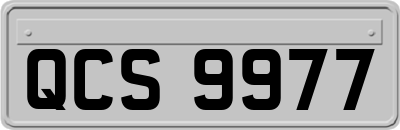 QCS 9977